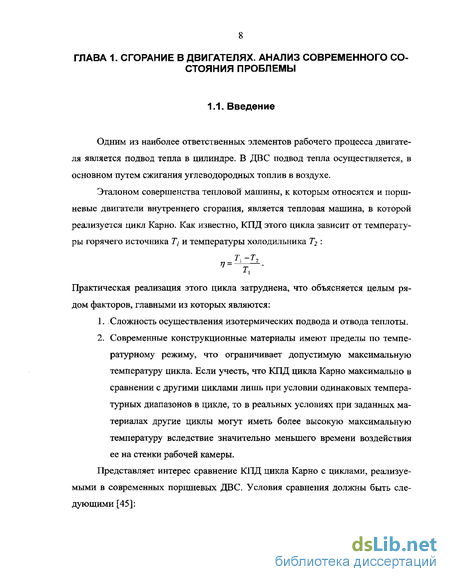 8

ГЛАВА 1. СГОРАНИЕ В ДВИГАТЕЛЯХ. АНАЛИЗ СОВРЕМЕННОГО СОСТОЯНИЯ ПРОБЛЕМЫ

1.1. Введение

Одним из наиболее ответственных элементов рабочего процесса двигателя является подвод тепла в цилиндре. В ДВС подвод тепла осуществляется, в основном путем сжигания углеводородных топлив в воздухе.

Эталоном совершенства тепловой машины, к которым относятся и поршневые двигатели внутреннего сгорания, является тепловая машина, в которой реализуется цикл Карно. Как известно, КПД этого цикла зависит от температуры горячего источника $T_1$ и температуры холодильника $T_2$ :

$\eta = \frac{T_1 - T_2}{T_1}$.

Практическая реализация этого цикла затруднена, что объясняется целым рядом факторов, главными из которых являются:

1. Сложность осуществления изотермических подвода и отвода теплоты.
2. Современные конструкционные материалы имеют пределы по температурному режиму, что ограничивает допустимую максимальную температуру цикла. Если учесть, что КПД цикла Карно максимально в сравнении с другими циклами лишь при условии одинаковых температурных диапазонов в цикле, то в реальных условиях при заданных материалах другие циклы могут иметь более высокую максимальную температуру вследствие значительно меньшего времени воздействия ее на стенки рабочей камеры.

Представляет интерес сравнение КПД цикла Карно с циклами, реализуемыми в современных поршневых ДВС. Условия сравнения должны быть следующими [45]:

dsLib.net
библиотека диссертаций